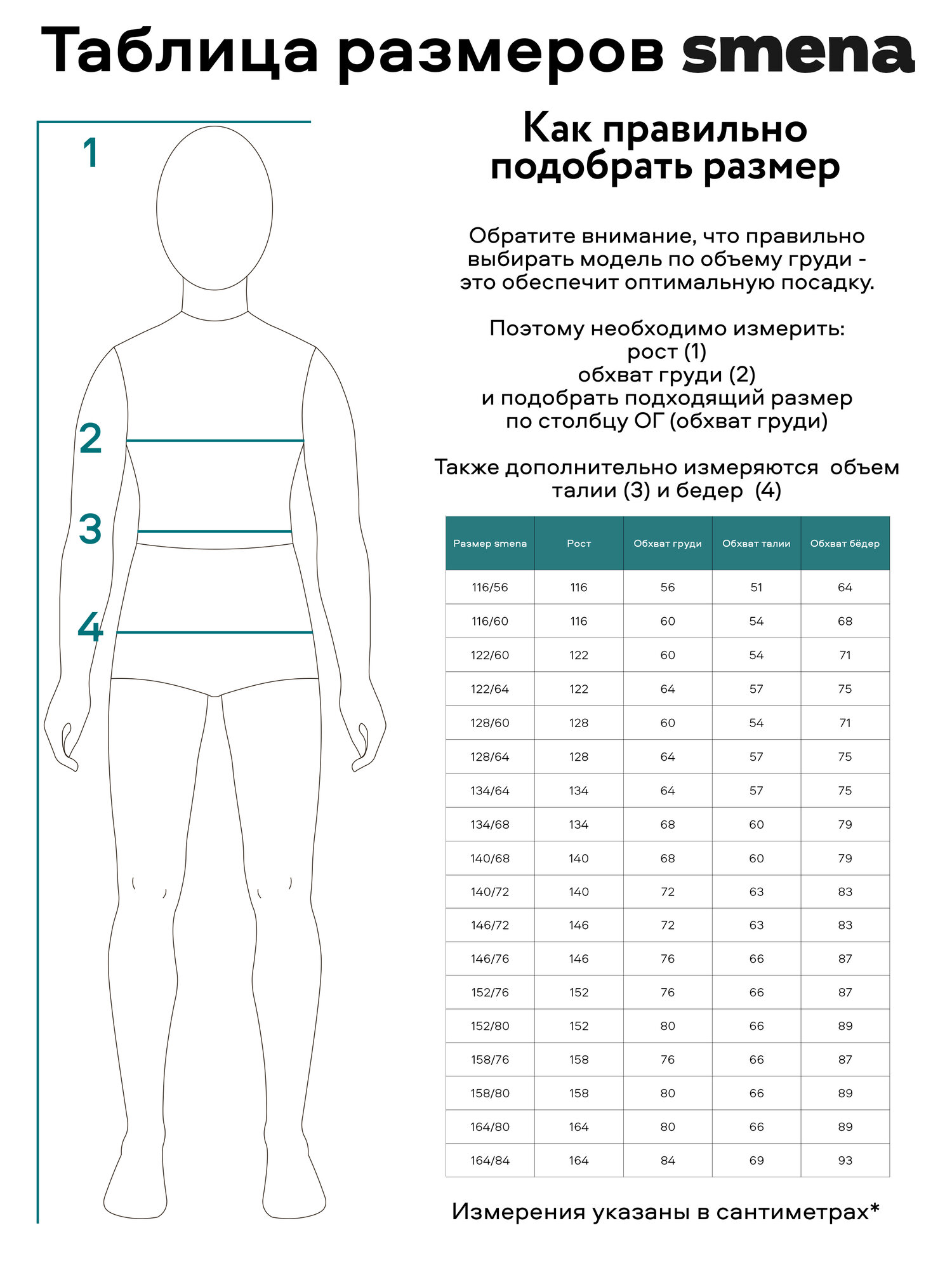 Таблица размеров smena

1

2

3

4

Как правильно подобрать размер

Обратите внимание, что правильно выбирать модель по объему груди - это обеспечит оптимальную посадку.

Поэтому необходимо измерить:
рост (1)
обхват груди (2)
и подобрать подходящий размер по столбцу ОГ (обхват груди)

Также дополнительно измеряются объем талии (3) и бедер (4)

| Размер smena | Рост | Обхват груди | Обхват талии | Обхват бёдер |
|---|---|---|---|---|
| 116/56 | 116 | 56 | 51 | 64 |
| 116/60 | 116 | 60 | 54 | 68 |
| 122/60 | 122 | 60 | 54 | 71 |
| 122/64 | 122 | 64 | 57 | 75 |
| 128/60 | 128 | 60 | 54 | 71 |
| 128/64 | 128 | 64 | 57 | 75 |
| 134/64 | 134 | 64 | 57 | 75 |
| 134/68 | 134 | 68 | 60 | 79 |
| 140/68 | 140 | 68 | 60 | 79 |
| 140/72 | 140 | 72 | 63 | 83 |
| 146/72 | 146 | 72 | 63 | 83 |
| 146/76 | 146 | 76 | 66 | 87 |
| 152/76 | 152 | 76 | 66 | 87 |
| 152/80 | 152 | 80 | 66 | 89 |
| 158/76 | 158 | 76 | 66 | 87 |
| 158/80 | 158 | 80 | 66 | 89 |
| 164/80 | 164 | 80 | 66 | 89 |
| 164/84 | 164 | 84 | 69 | 93 |

Измерения указаны в сантиметрах*